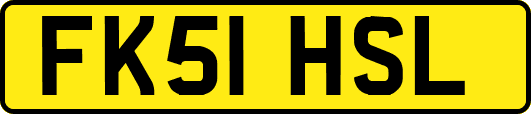 FK51 HSL